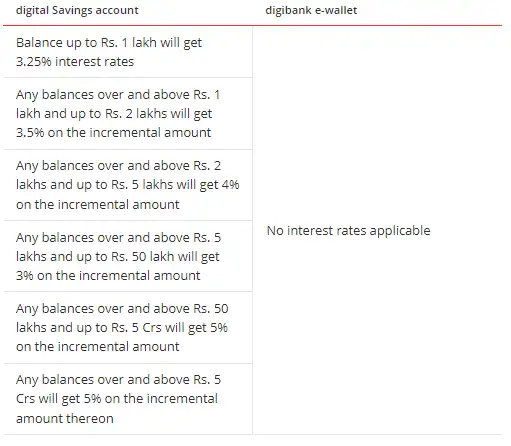 | digital Savings account | digibank e-wallet |
|---|---|
| Balance up to Rs. 1 lakh will get 3.25% interest rates | No interest rates applicable |
| Any balances over and above Rs. 1 lakh and up to Rs. 2 lakhs will get 3.5% on the incremental amount | |
| Any balances over and above Rs. 2 lakhs and up to Rs. 5 lakhs will get 4% on the incremental amount | |
| Any balances over and above Rs. 5 lakhs and up to Rs. 50 lakh will get 3% on the incremental amount | |
| Any balances over and above Rs. 50 lakhs and up to Rs. 5 Crs will get 5% on the incremental amount | |
| Any balances over and above Rs. 5 Crs will get 5% on the incremental amount thereon | |